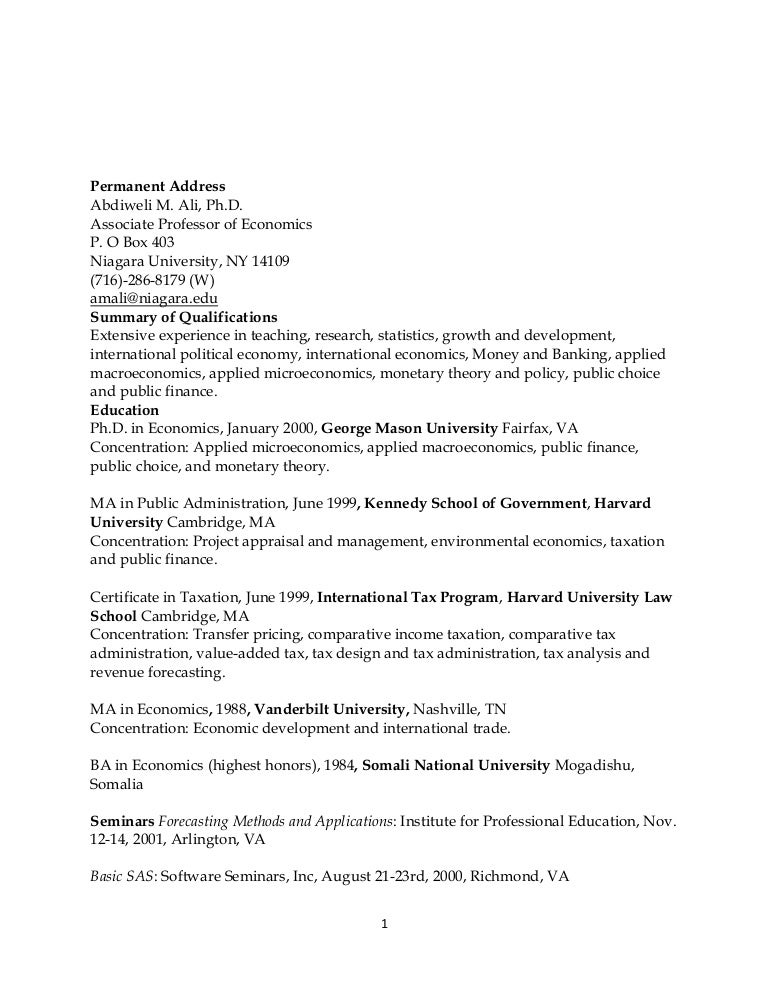 Permanent Address
Abdiweli M. Ali, Ph.D.
Associate Professor of Economics
P. O Box 403
Niagara University, NY 14109
(716)-286-8179 (W)
amali@niagara.edu
Summary of Qualifications
Extensive experience in teaching, research, statistics, growth and development, international political economy, international economics, Money and Banking, applied macroeconomics, applied microeconomics, monetary theory and policy, public choice and public finance.
Education
Ph.D. in Economics, January 2000, George Mason University Fairfax, VA
Concentration: Applied microeconomics, applied macroeconomics, public finance, public choice, and monetary theory.

MA in Public Administration, June 1999, Kennedy School of Government, Harvard University Cambridge, MA
Concentration: Project appraisal and management, environmental economics, taxation and public finance.

Certificate in Taxation, June 1999, International Tax Program, Harvard University Law School Cambridge, MA
Concentration: Transfer pricing, comparative income taxation, comparative tax administration, value-added tax, tax design and tax administration, tax analysis and revenue forecasting.

MA in Economics, 1988, Vanderbilt University, Nashville, TN
Concentration: Economic development and international trade.

BA in Economics (highest honors), 1984, Somali National University Mogadishu, Somalia

Seminars Forecasting Methods and Applications: Institute for Professional Education, Nov. 12-14, 2001, Arlington, VA

Basic SAS: Software Seminars, Inc, August 21-23rd, 2000, Richmond, VA

1